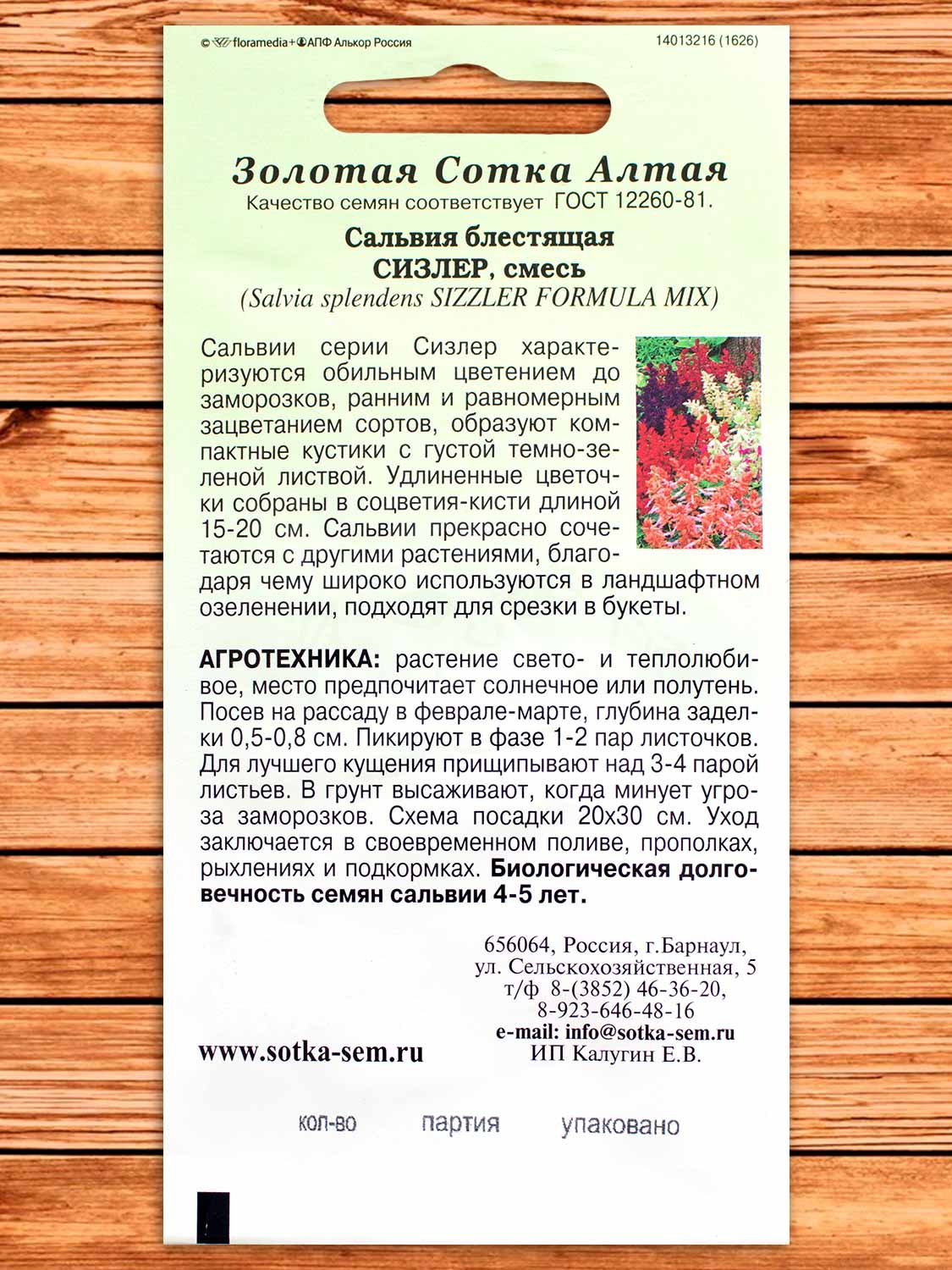 © floramedia+АПФ Алькор Россия

14013216 (1626)

Золотая Сотка Алтая

Качество семян соответствует ГОСТ 12260-81.

Сальвия блестящая
СИЗЛЕР, смесь
(Salvia splendens SIZZLER FORMULA MIX)

Сальвии серии Сизлер характеризуются обильным цветением до заморозков, ранним и равномерным зацветанием сортов, образуют компактные кустики с густой темно-зеленой листвой. Удлиненные цветочки собраны в соцветия-кисти длиной 15-20 см. Сальвии прекрасно сочетаются с другими растениями, благодаря чему широко используются в ландшафтном озеленении, подходят для срезки в букеты.

АГРОТЕХНИКА: растение свето- и теплолюбивое, место предпочитает солнечное или полутень. Посев на рассаду в феврале-марте, глубина заделки 0,5-0,8 см. Пикируют в фазе 1-2 пар листочков. Для лучшего кущения прищипывают над 3-4 парой листьев. В грунт высаживают, когда минует угроза заморозков. Схема посадки 20х30 см. Уход заключается в своевременном поливе, прополках, рыхлениях и подкормках. Биологическая долговечность семян сальвии 4-5 лет.

656064, Россия, г.Барнаул,
ул. Сельскохозяйственная, 5
т/ф 8-(3852) 46-36-20,
8-923-646-48-16
e-mail: info@sotka-sem.ru
ИП Калугин Е.В.

www.sotka-sem.ru

кол-во партия упаковано